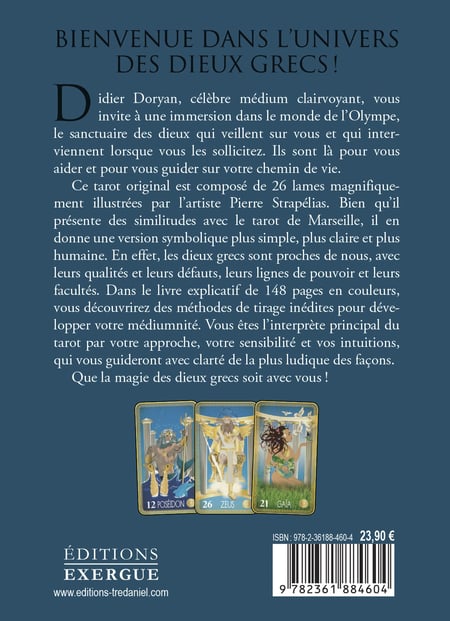 BIENVENUE DANS L'UNIVERS DES DIEUX GRECS !

Didier Doryan, célèbre médium clairvoyant, vous invite à une immersion dans le monde de l'Olympe, le sanctuaire des dieux qui veillent sur vous et qui interviennent lorsque vous les sollicitez. Ils sont là pour vous aider et pour vous guider sur votre chemin de vie.

Ce tarot original est composé de 26 lames magnifiquement illustrées par l'artiste Pierre Strapélias. Bien qu'il présente des similitudes avec le tarot de Marseille, il en donne une version symbolique plus simple, plus claire et plus humaine. En effet, les dieux grecs sont proches de nous, avec leurs qualités et leurs défauts, leurs lignes de pouvoir et leurs facultés. Dans le livre explicatif de 148 pages en couleurs, vous découvrirez des méthodes de tirage inédites pour développer votre médiumnité. Vous êtes l'interprète principal du tarot par votre approche, votre sensibilité et vos intuitions, qui vous guideront avec clarté de la plus ludique des façons.

Que la magie des dieux grecs soit avec vous !

12 POSÉIDON

26 ZEUS

21 GAÏA

ÉDITIONS
EXERGUE
www.editions-tredaniel.com

ISBN : 978-2-36188-460-4 23,90 €

9 782361 884604